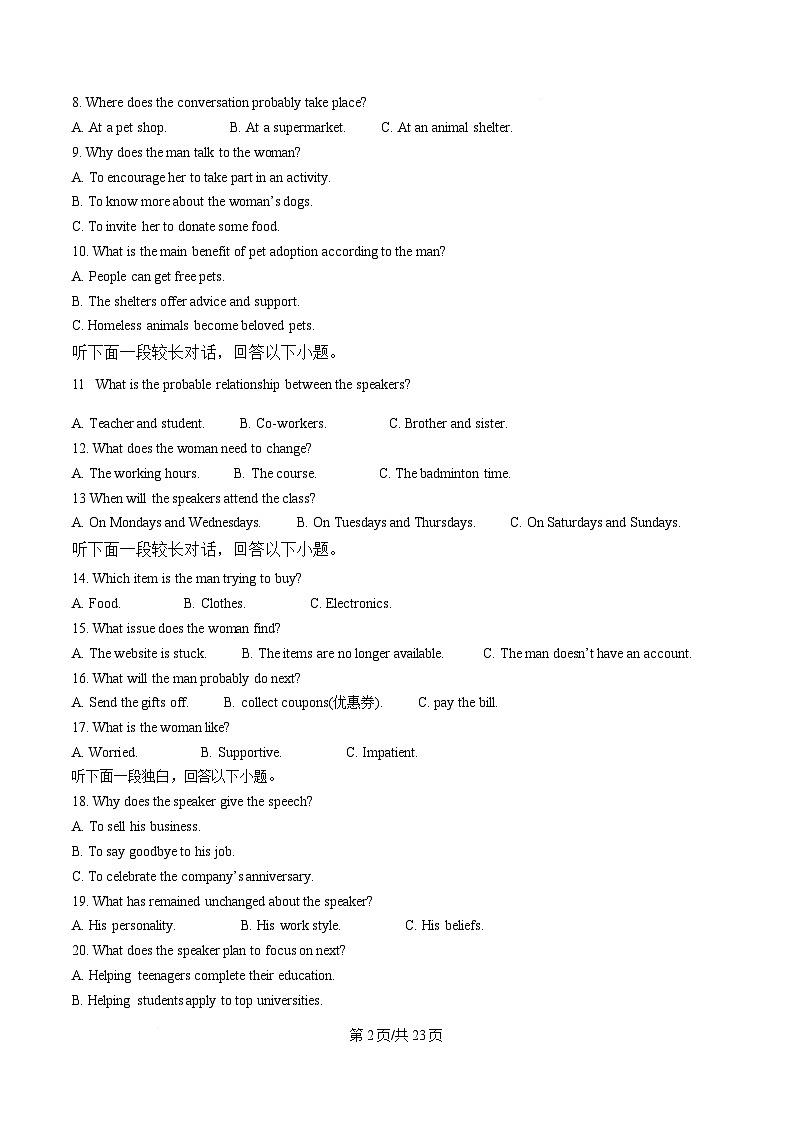 8. Where does the conversation probably take place?

A. At a pet shop. B. At a supermarket. C. At an animal shelter.

9. Why does the man talk to the woman?

A. To encourage her to take part in an activity.

B. To know more about the woman's dogs.

C. To invite her to donate some food.

10. What is the main benefit of pet adoption according to the man?

A. People can get free pets.

B. The shelters offer advice and support.

C. Homeless animals become beloved pets.

听下面一段较长对话，回答以下小题。

11 What is the probable relationship between the speakers?

A. Teacher and student. B. Co-workers. C. Brother and sister.

12. What does the woman need to change?

A. The working hours. B. The course. C. The badminton time.

13 When will the speakers attend the class?

A. On Mondays and Wednesdays. B. On Tuesdays and Thursdays. C. On Saturdays and Sundays.

听下面一段较长对话，回答以下小题。

14. Which item is the man trying to buy?

A. Food. B. Clothes. C. Electronics.

15. What issue does the woman find?

A. The website is stuck. B. The items are no longer available. C. The man doesn't have an account.

16. What will the man probably do next?

A. Send the gifts off. B. collect coupons(优惠券). C. pay the bill.

17. What is the woman like?

A. Worried. B. Supportive. C. Impatient.

听下面一段独白，回答以下小题。

18. Why does the speaker give the speech?

A. To sell his business.

B. To say goodbye to his job.

C. To celebrate the company's anniversary.

19. What has remained unchanged about the speaker?

A. His personality. B. His work style. C. His beliefs.

20. What does the speaker plan to focus on next?

A. Helping teenagers complete their education.

B. Helping students apply to top universities.

第 2 页/共 23 页